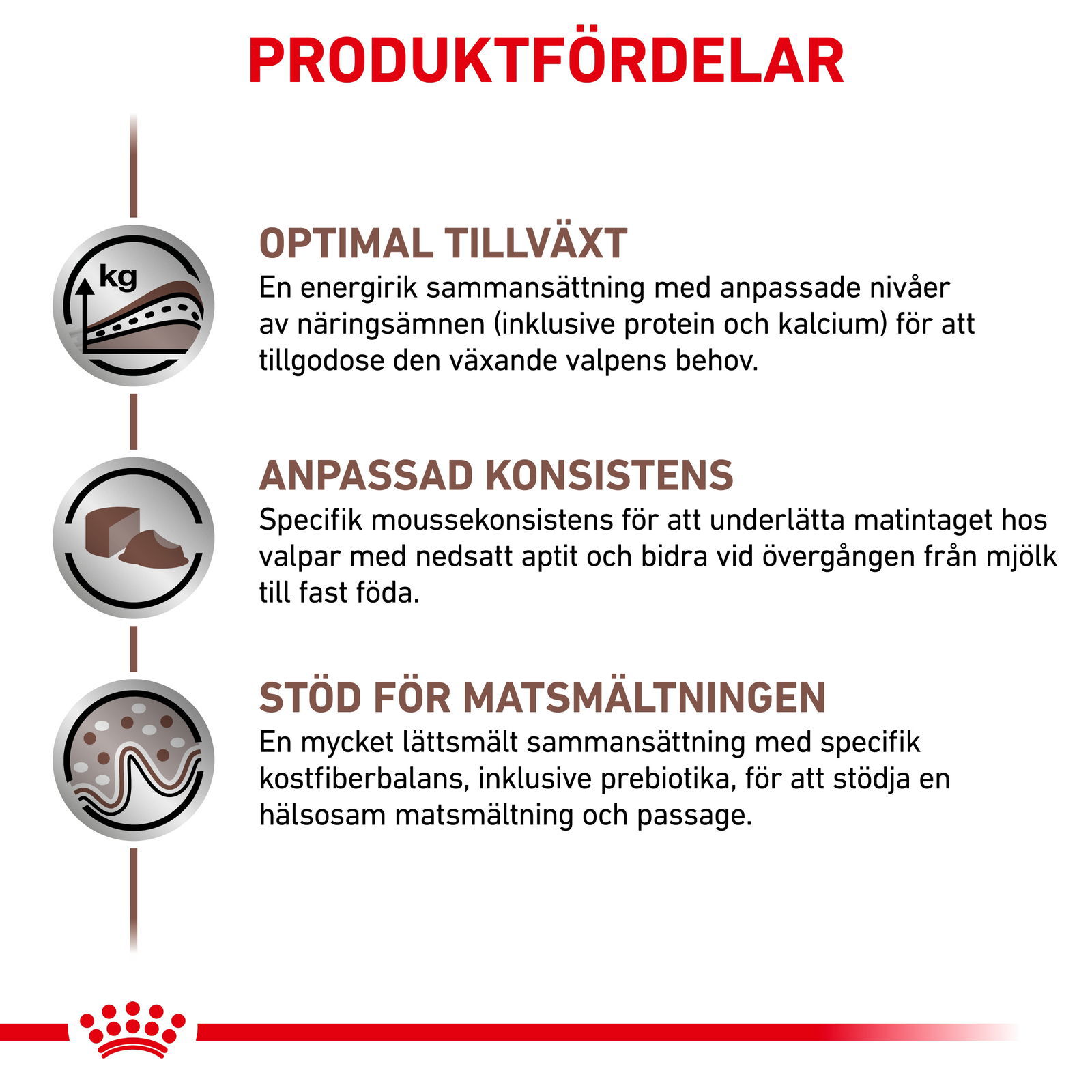 PRODUKTFÖRDELAR

kg

OPTIMAL TILLVÄXT
En energirik sammansättning med anpassade nivåer av näringsämnen (inklusive protein och kalcium) för att tillgodose den växande valpens behov.

ANPASSAD KONSISTENS
Specifik moussekonsistens för att underlätta matintaget hos valpar med nedsatt aptit och bidra vid övergången från mjölk till fast föda.

STÖD FÖR MATSMÄLTNINGEN
En mycket lättsmält sammansättning med specifik kostfiberbalans, inklusive prebiotika, för att stödja en hälsosam matsmältning och passage.